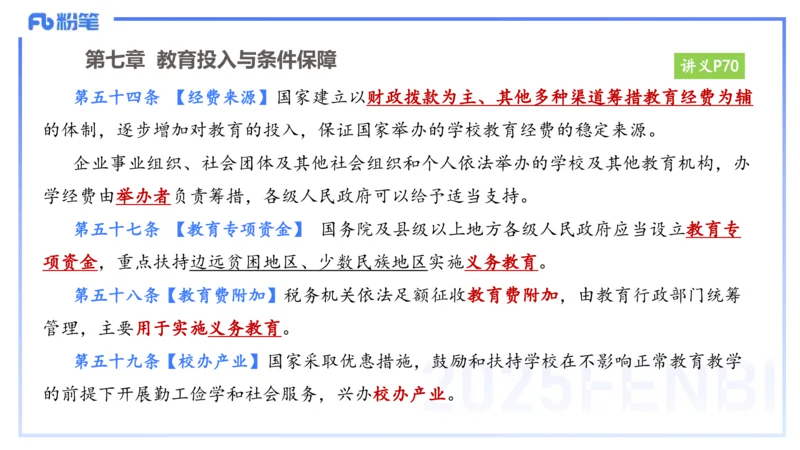 Fb 粉笔

第七章 教育投入与条件保障

讲义P70

第五十四条 【经费来源】国家建立以财政拨款为主、其他多种渠道筹措教育经费为辅的体制，逐步增加对教育的投入，保证国家举办的学校教育经费的稳定来源。

企业事业组织、社会团体及其他社会组织和个人依法举办的学校及其他教育机构，办学经费由举办者负责筹措，各级人民政府可以给予适当支持。

第五十七条 【教育专项资金】 国务院及县级以上地方各级人民政府应当设立教育专项资金，重点扶持边远贫困地区、少数民族地区实施义务教育。

第五十八条【教育费附加】税务机关依法足额征收教育费附加，由教育行政部门统筹管理，主要用于实施义务教育。

第五十九条【校办产业】国家采取优惠措施，鼓励和扶持学校在不影响正常教育教学的前提下开展勤工俭学和社会服务，兴办校办产业。

2025FENBI